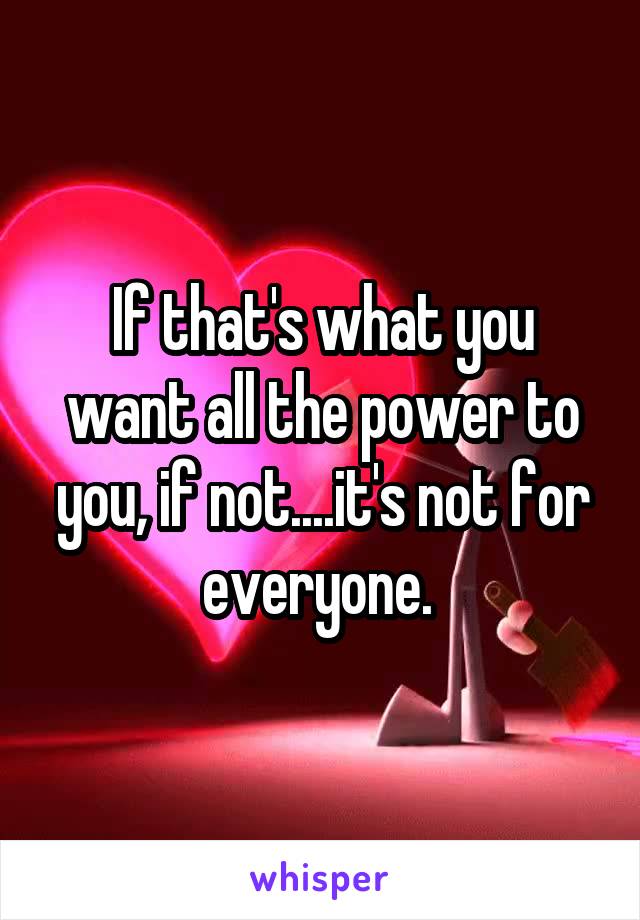 If that's what you want all the power to you, if not....it's not for everyone.

whisper